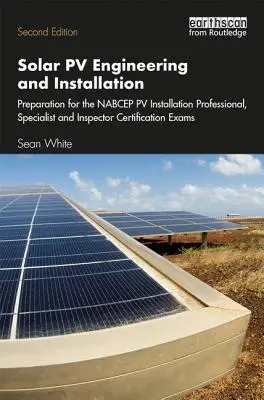 Second Edition

earthscan
from Routledge

Solar PV Engineering and Installation

Preparation for the NABCEP PV Installation Professional, Specialist and Inspector Certification Exams

Sean White